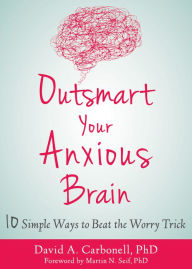 Outsmart Your Anxious Brain

10 Simple Ways to Beat the Worry Trick

David A. Carbonell, PhD
Foreword by Martin N. Seif, PhD